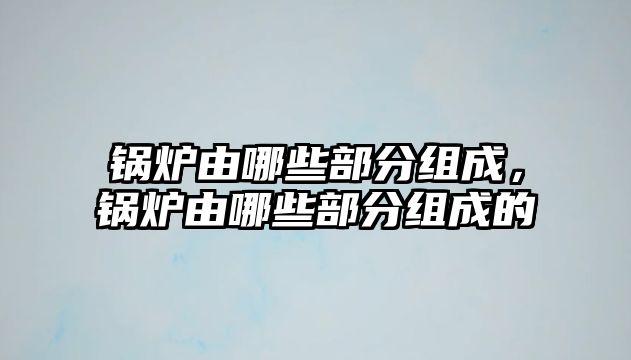 锅炉由哪些部分组成，锅炉由哪些部分组成的